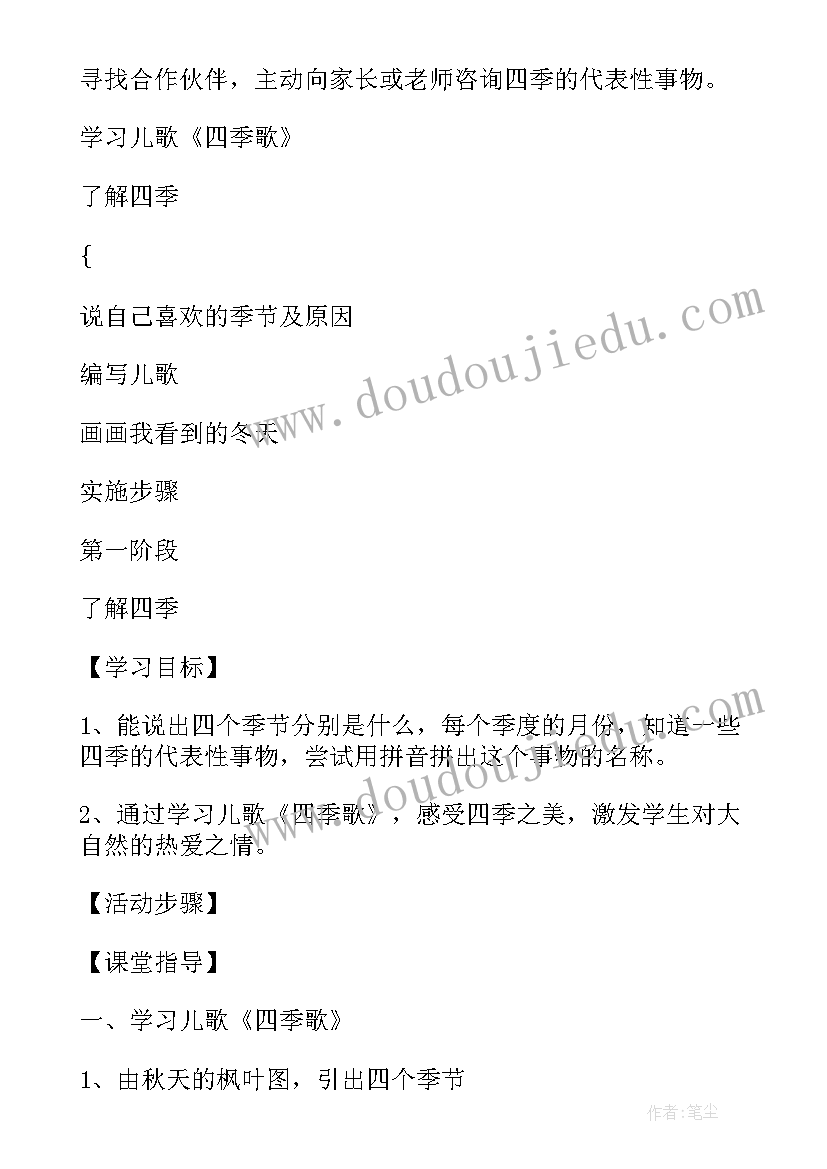 寻找合作伙伴，主动向家长或老师咨询四季的代表性事物。

学习儿歌《四季歌》

了解四季

{

说自己喜欢的季节及原因

编写儿歌

画画我看到的冬天

实施步骤

第一阶段

了解四季

【学习目标】

1、能说出四个季节分别是什么，每个季度的月份，知道一些四季的代表性事物，尝试用拼音拼出这个事物的名称。

2、通过学习儿歌《四季歌》，感受四季之美，激发学生对大自然的热爱之情。

【活动步骤】

【课堂指导】

一、学习儿歌《四季歌》

1、由秋天的枫叶图，引出四个季节

www.doudoujiedu.com

www.doudoujiedu.com

作者：笔尘